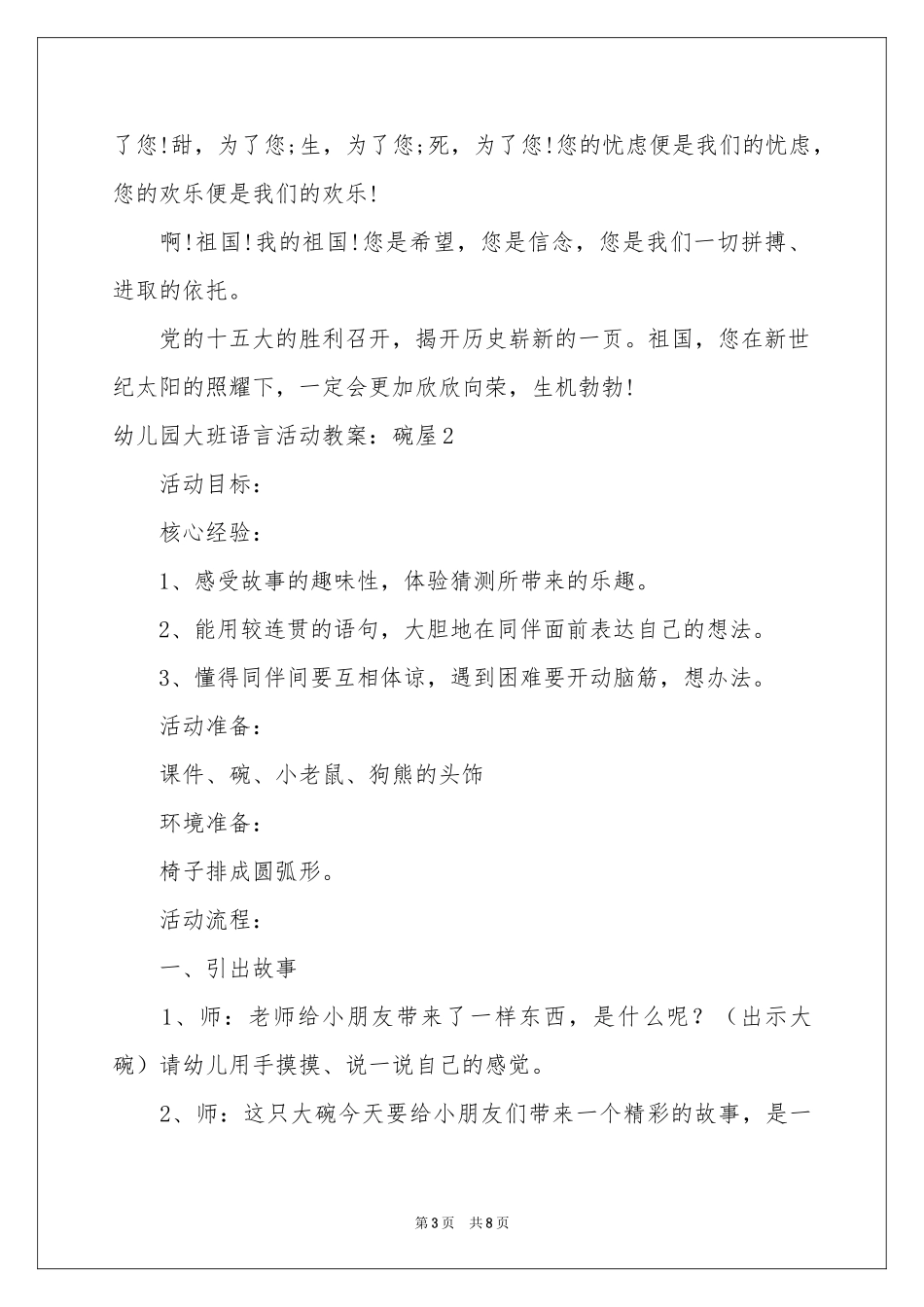 了您!甜，为了您;生，为了您;死，为了您!您的忧虑便是我们的忧虑，您的欢乐便是我们的欢乐!

啊!祖国!我的祖国!您是希望，您是信念，您是我们一切拼搏、进取的依托。

党的十五大的胜利召开，揭开历史崭新的一页。祖国，您在新世纪太阳的照耀下，一定会更加欣欣向荣，生机勃勃!

幼儿园大班语言活动教案：碗屋2

活动目标：

核心经验：

1、感受故事的趣味性，体验猜测所带来的乐趣。

2、能用较连贯的语句，大胆地在同伴面前表达自己的想法。

3、懂得同伴间要互相体谅，遇到困难要开动脑筋，想办法。

活动准备：

课件、碗、小老鼠、狗熊的头饰

环境准备：

椅子排成圆弧形。

活动流程：

一、引出故事

1、师：老师给小朋友带来了一样东西，是什么呢？（出示大碗）请幼儿用手摸摸、说一说自己的感觉。

2、师：这只大碗今天要给小朋友们带来一个精彩的故事，是一

第3页　共8页